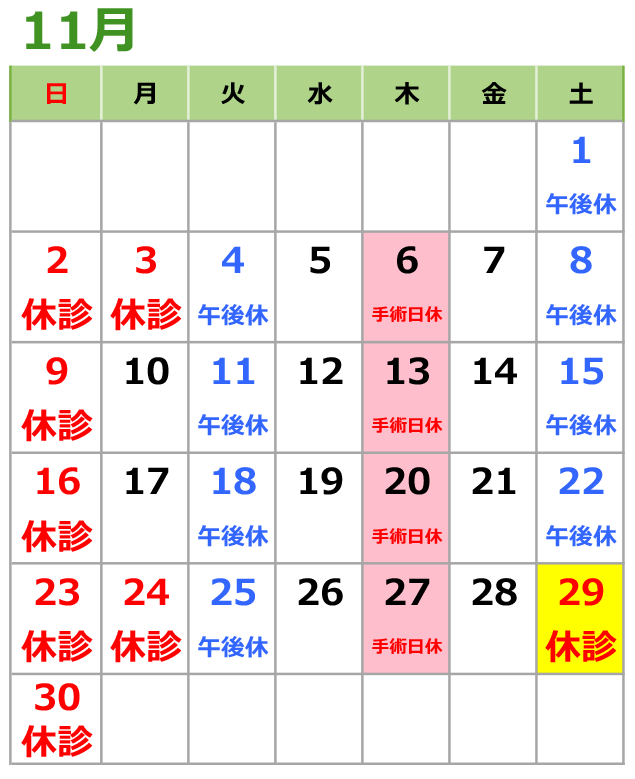 11月

| 日 | 月 | 火 | 水 | 木 | 金 | 土 |
|---|---|---|---|---|---|---|
| | | | | | | 1 午後休 |
| 2 休診 | 3 休診 | 4 午後休 | 5 | 6 手術日休 | 7 | 8 午後休 |
| 9 休診 | 10 | 11 午後休 | 12 | 13 手術日休 | 14 | 15 午後休 |
| 16 休診 | 17 | 18 午後休 | 19 | 20 手術日休 | 21 | 22 午後休 |
| 23 休診 | 24 休診 | 25 午後休 | 26 | 27 手術日休 | 28 | 29 休診 |
| 30 休診 | | | | | | |